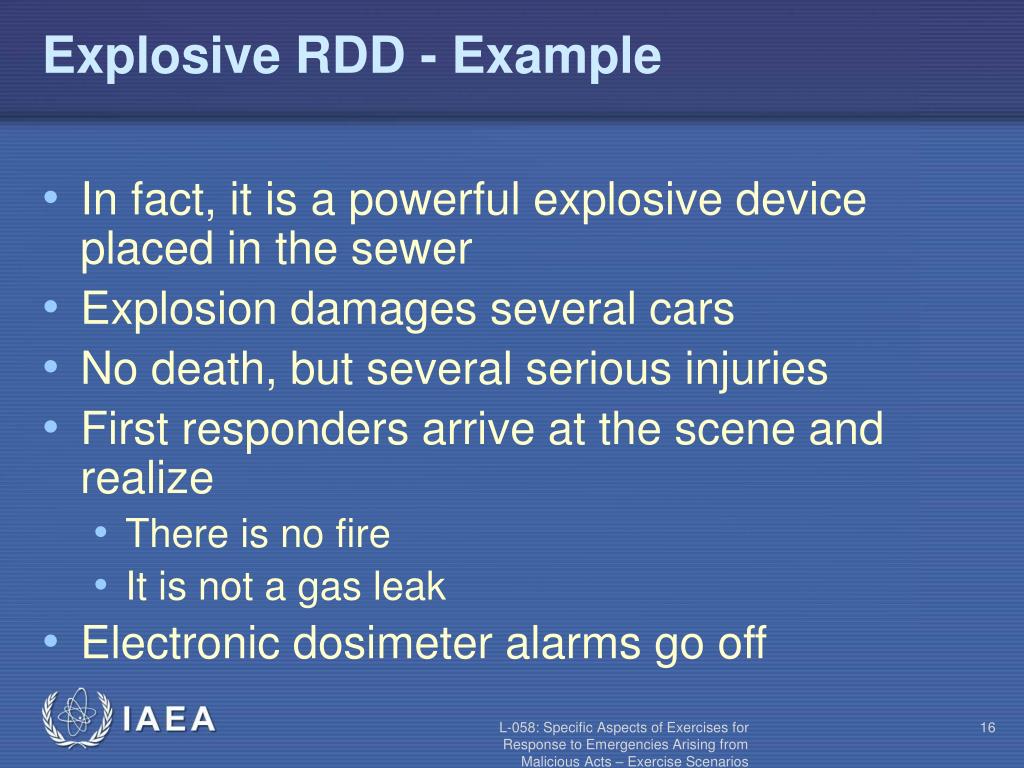 Explosive RDD - Example

• In fact, it is a powerful explosive device placed in the sewer
• Explosion damages several cars
• No death, but several serious injuries
• First responders arrive at the scene and realize
  • There is no fire
  • It is not a gas leak
• Electronic dosimeter alarms go off

IAEA

L-058: Specific Aspects of Exercises for Response to Emergencies Arising from Malicious Acts – Exercise Scenarios

16